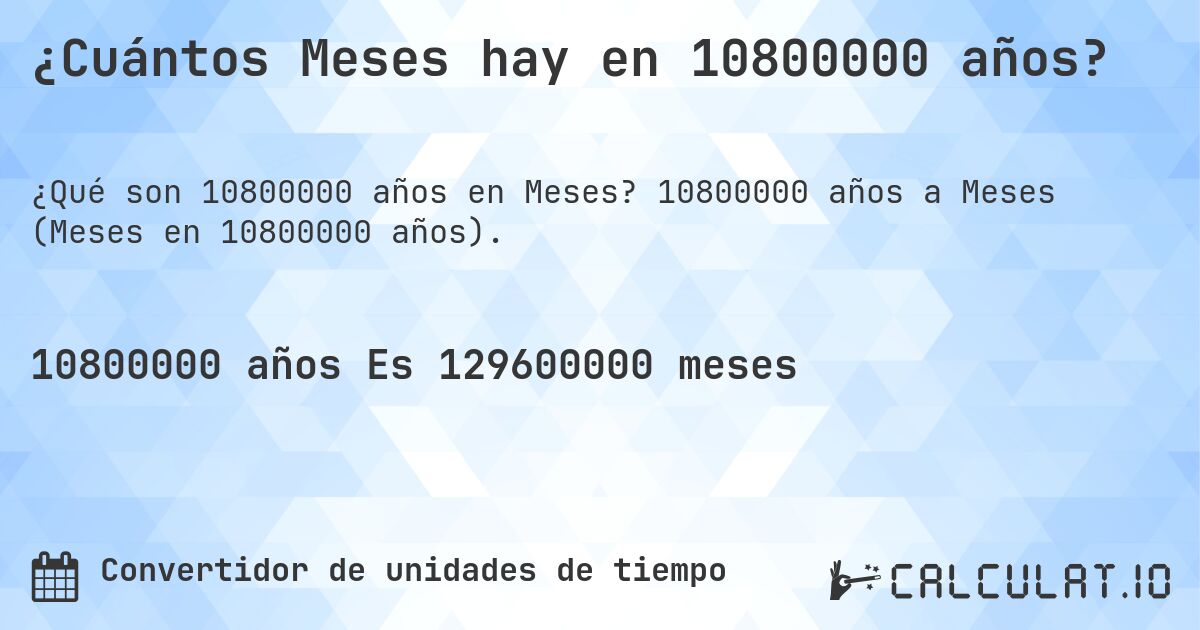 ¿Cuántos Meses hay en 10800000 años?

¿Qué son 10800000 años en Meses? 10800000 años a Meses (Meses en 10800000 años).

10800000 años Es 129600000 meses

Convertidor de unidades de tiempo

CALCULAT.IO